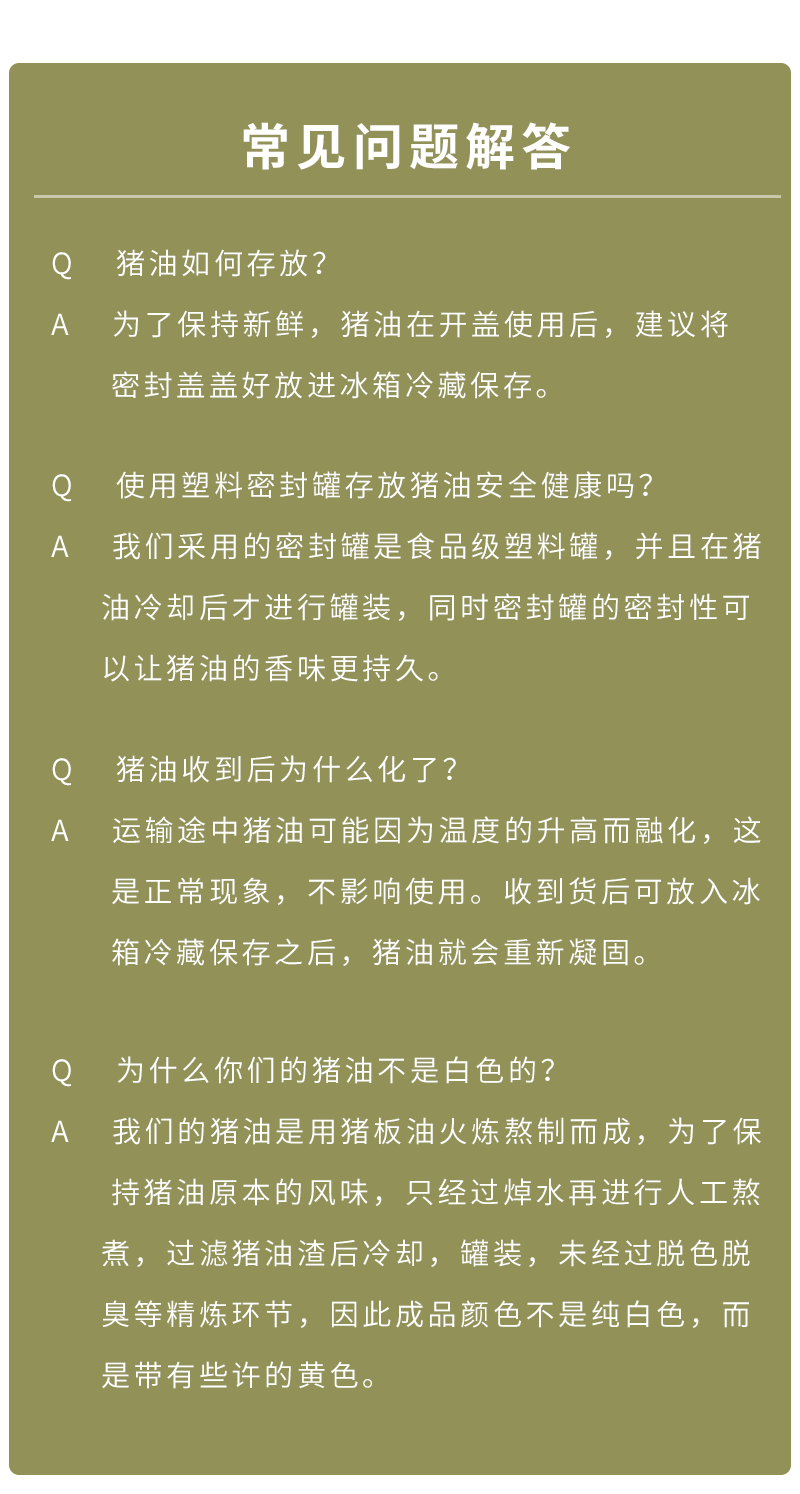 常见问题解答

Q 猪油如何存放?

A 为了保持新鲜，猪油在开盖使用后，建议将密封盖盖好放进冰箱冷藏保存。

Q 使用塑料密封罐存放猪油安全健康吗?

A 我们采用的密封罐是食品级塑料罐，并且在猪油冷却后才进行罐装，同时密封罐的密封性可以让猪油的香味更持久。

Q 猪油收到后为什么化了?

A 运输途中猪油可能因为温度的升高而融化，这是正常现象，不影响使用。收到货后可放入冰箱冷藏保存之后，猪油就会重新凝固。

Q 为什么你们的猪油不是白色的?

A 我们的猪油是用猪板油火炼熬制而成，为了保持猪油原本的风味，只经过焯水再进行人工熬煮，过滤猪油渣后冷却，罐装，未经过脱色脱臭等精炼环节，因此成品颜色不是纯白色，而是带有些许的黄色。